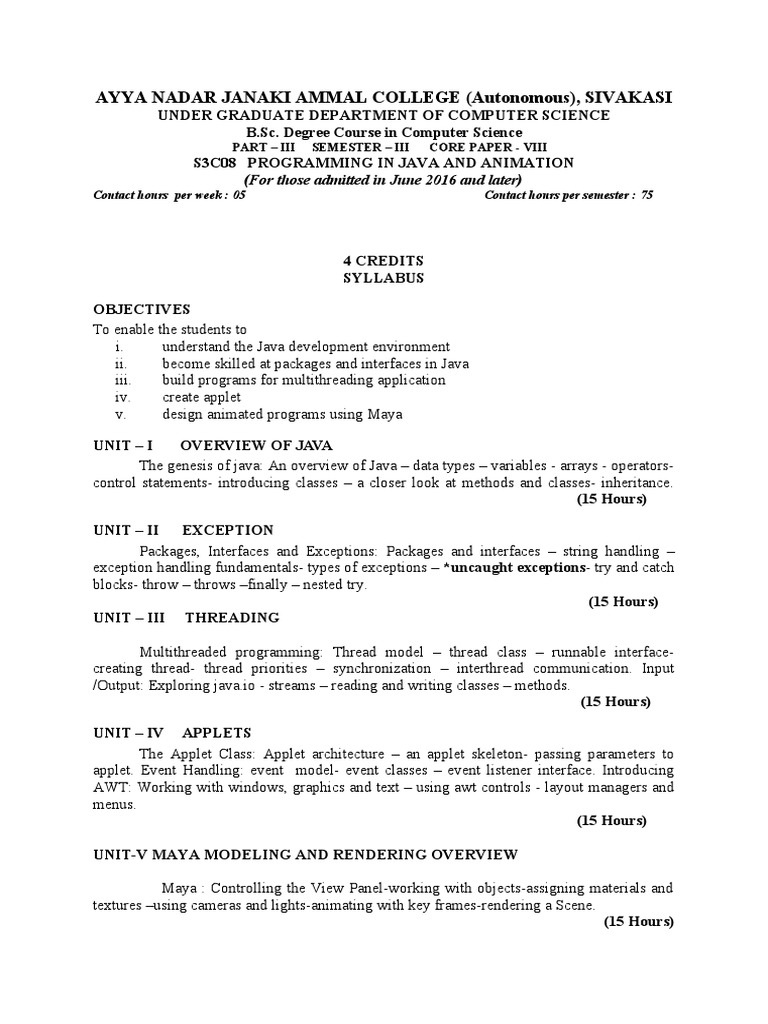 AYYA NADAR JANAKI AMMAL COLLEGE (Autonomous), SIVAKASI
UNDER GRADUATE DEPARTMENT OF COMPUTER SCIENCE
B.Sc. Degree Course in Computer Science
PART – III SEMESTER – III CORE PAPER - VIII
S3C08 PROGRAMMING IN JAVA AND ANIMATION
(For those admitted in June 2016 and later)
Contact hours per week : 05 Contact hours per semester : 75

4 CREDITS
SYLLABUS

OBJECTIVES
To enable the students to
i. understand the Java development environment
ii. become skilled at packages and interfaces in Java
iii. build programs for multithreading application
iv. create applet
v. design animated programs using Maya

UNIT – I OVERVIEW OF JAVA
The genesis of java: An overview of Java – data types – variables - arrays - operators- control statements- introducing classes – a closer look at methods and classes- inheritance.
(15 Hours)

UNIT – II EXCEPTION
Packages, Interfaces and Exceptions: Packages and interfaces – string handling – exception handling fundamentals- types of exceptions – *uncaught exceptions- try and catch blocks- throw – throws –finally – nested try.
(15 Hours)

UNIT – III THREADING
Multithreaded programming: Thread model – thread class – runnable interface- creating thread- thread priorities – synchronization – interthread communication. Input /Output: Exploring java.io - streams – reading and writing classes – methods.
(15 Hours)

UNIT – IV APPLETS
The Applet Class: Applet architecture – an applet skeleton- passing parameters to applet. Event Handling: event model- event classes – event listener interface. Introducing AWT: Working with windows, graphics and text – using awt controls - layout managers and menus.
(15 Hours)

UNIT-V MAYA MODELING AND RENDERING OVERVIEW
Maya : Controlling the View Panel-working with objects-assigning materials and textures –using cameras and lights-animating with key frames-rendering a Scene.
(15 Hours)